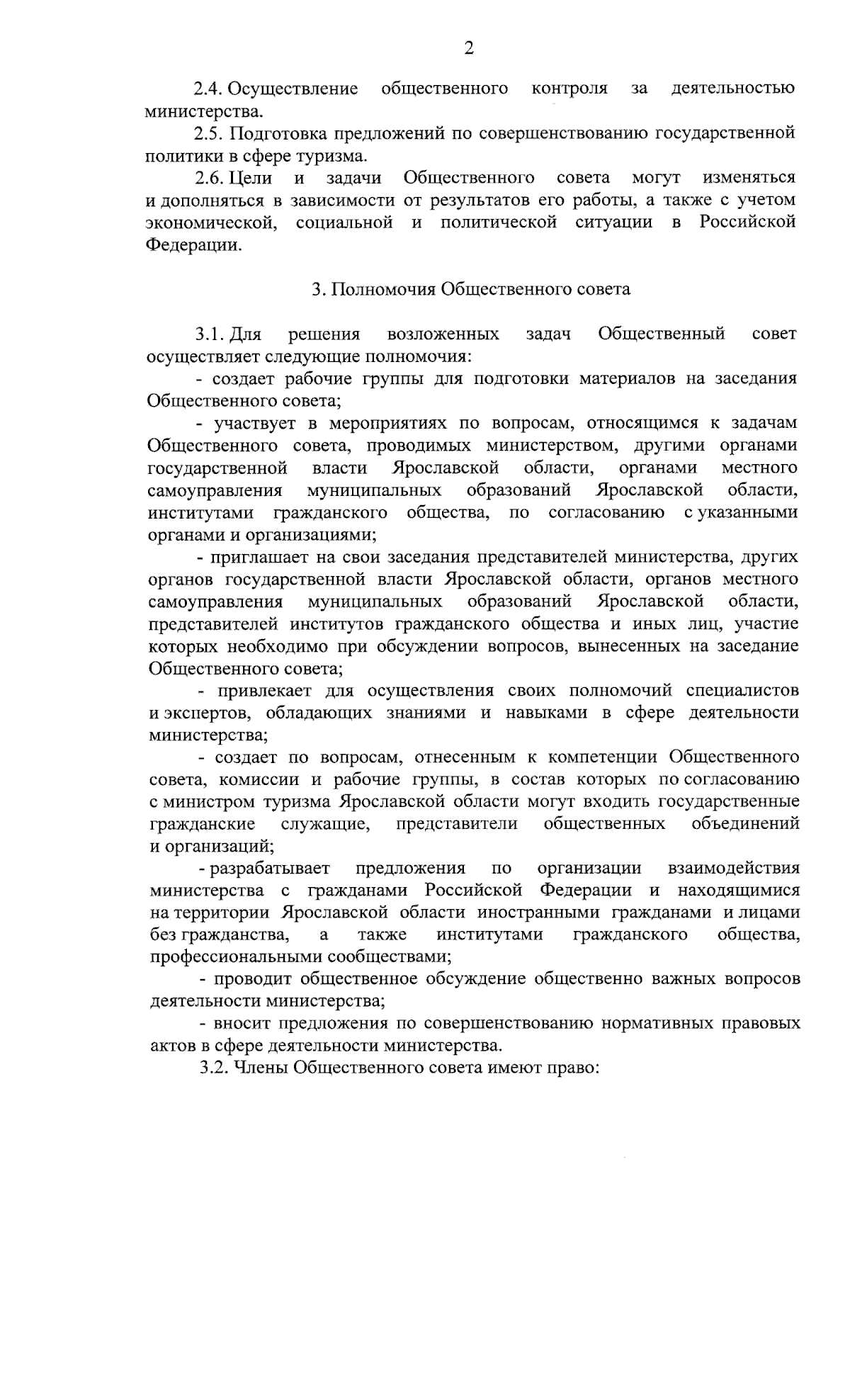 2

2.4. Осуществление общественного контроля за деятельностью министерства.

2.5. Подготовка предложений по совершенствованию государственной политики в сфере туризма.

2.6. Цели и задачи Общественного совета могут изменяться и дополняться в зависимости от результатов его работы, а также с учетом экономической, социальной и политической ситуации в Российской Федерации.

3. Полномочия Общественного совета

3.1. Для решения возложенных задач Общественный совет осуществляет следующие полномочия:

- создает рабочие группы для подготовки материалов на заседания Общественного совета;

- участвует в мероприятиях по вопросам, относящимся к задачам Общественного совета, проводимых министерством, другими органами государственной власти Ярославской области, органами местного самоуправления муниципальных образований Ярославской области, институтами гражданского общества, по согласованию с указанными органами и организациями;

- приглашает на свои заседания представителей министерства, других органов государственной власти Ярославской области, органов местного самоуправления муниципальных образований Ярославской области, представителей институтов гражданского общества и иных лиц, участие которых необходимо при обсуждении вопросов, вынесенных на заседание Общественного совета;

- привлекает для осуществления своих полномочий специалистов и экспертов, обладающих знаниями и навыками в сфере деятельности министерства;

- создает по вопросам, отнесенным к компетенции Общественного совета, комиссии и рабочие группы, в состав которых по согласованию с министром туризма Ярославской области могут входить государственные гражданские служащие, представители общественных объединений и организаций;

- разрабатывает предложения по организации взаимодействия министерства с гражданами Российской Федерации и находящимися на территории Ярославской области иностранными гражданами и лицами без гражданства, а также институтами гражданского общества, профессиональными сообществами;

- проводит общественное обсуждение общественно важных вопросов деятельности министерства;

- вносит предложения по совершенствованию нормативных правовых актов в сфере деятельности министерства.

3.2. Члены Общественного совета имеют право: